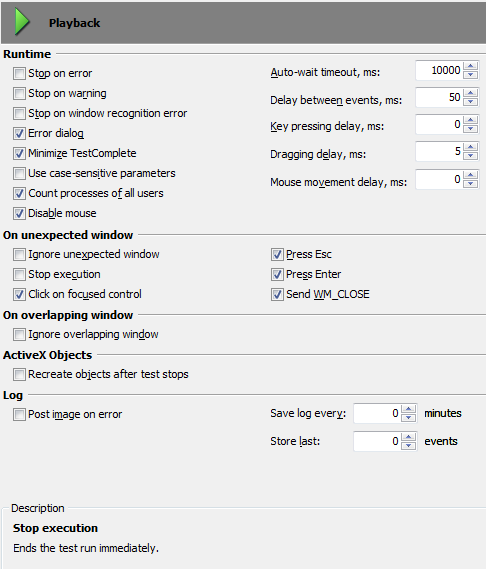 Playback

Runtime

Stop on error
Stop on warning
Stop on window recognition error
Error dialog
Minimize TestComplete
Use case-sensitive parameters
Count processes of all users
Disable mouse

Auto-wait timeout, ms: 10000
Delay between events, ms: 50
Key pressing delay, ms: 0
Dragging delay, ms: 5
Mouse movement delay, ms: 0

On unexpected window

Ignore unexpected window
Stop execution
Click on focused control

Press Esc
Press Enter
Send WM_CLOSE

On overlapping window

Ignore overlapping window

ActiveX Objects

Recreate objects after test stops

Log

Post image on error

Save log every: 0 minutes
Store last: 0 events

Description

Stop execution

Ends the test run immediately.